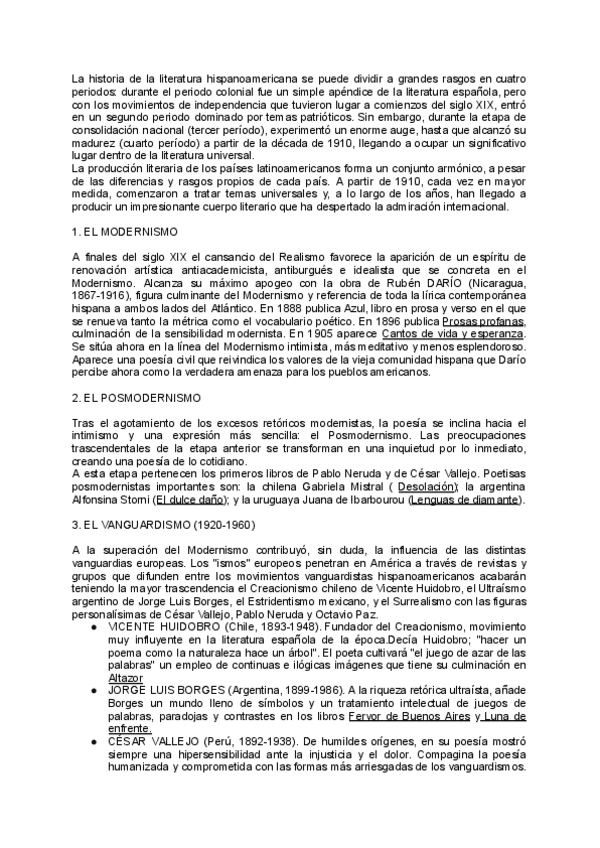 La historia de la literatura hispanoamericana se puede dividir a grandes rasgos en cuatro periodos: durante el periodo colonial fue un simple apéndice de la literatura española, pero con los movimientos de independencia que tuvieron lugar a comienzos del siglo XIX, entró en un segundo periodo dominado por temas patrióticos. Sin embargo, durante la etapa de consolidación nacional (tercer período), experimentó un enorme auge, hasta que alcanzó su madurez (cuarto período) a partir de la década de 1910, llegando a ocupar un significativo lugar dentro de la literatura universal.
La producción literaria de los países latinoamericanos forma un conjunto armónico, a pesar de las diferencias y rasgos propios de cada país. A partir de 1910, cada vez en mayor medida, comenzaron a tratar temas universales y, a lo largo de los años, han llegado a producir un impresionante cuerpo literario que ha despertado la admiración internacional.

1. EL MODERNISMO

A finales del siglo XIX el cansancio del Realismo favorece la aparición de un espíritu de renovación artística antiacademicista, antiburgués e idealista que se concreta en el Modernismo. Alcanza su máximo apogeo con la obra de Rubén DARÍO (Nicaragua, 1867-1916), figura culminante del Modernismo y referencia de toda la lírica contemporánea hispana a ambos lados del Atlántico. En 1888 publica Azul, libro en prosa y verso en el que se renueva tanto la métrica como el vocabulario poético. En 1896 publica Prosas profanas, culminación de la sensibilidad modernista. En 1905 aparece Cantos de vida y esperanza. Se sitúa ahora en la línea del Modernismo intimista, más meditativo y menos esplendoroso. Aparece una poesía civil que reivindica los valores de la vieja comunidad hispana que Darío percibe ahora como la verdadera amenaza para los pueblos americanos.

2. EL POSMODERNISMO

Tras el agotamiento de los excesos retóricos modernistas, la poesía se inclina hacia el intimismo y una expresión más sencilla: el Posmodernismo. Las preocupaciones trascendentales de la etapa anterior se transforman en una inquietud por lo inmediato, creando una poesía de lo cotidiano.
A esta etapa pertenecen los primeros libros de Pablo Neruda y de César Vallejo. Poetisas posmodernistas importantes son: la chilena Gabriela Mistral ( Desolación); la argentina Alfonsina Storni (El dulce daño); y la uruguaya Juana de Ibarbourou (Lenguas de diamante).

3. EL VANGUARDISMO (1920-1960)

A la superación del Modernismo contribuyó, sin duda, la influencia de las distintas vanguardias europeas. Los "ismos" europeos penetran en América a través de revistas y grupos que difunden entre los movimientos vanguardistas hispanoamericanos acabarán teniendo la mayor trascendencia el Creacionismo chileno de Vicente Huidobro, el Ultraísmo argentino de Jorge Luis Borges, el Estridentismo mexicano, y el Surrealismo con las figuras personalísimas de César Vallejo, Pablo Neruda y Octavio Paz.
● VICENTE HUIDOBRO (Chile, 1893-1948). Fundador del Creacionismo, movimiento muy influyente en la literatura española de la época.Decía Huidobro; "hacer un poema como la naturaleza hace un árbol". El poeta cultivará "el juego de azar de las palabras" un empleo de continuas e ilógicas imágenes que tiene su culminación en Altazor
● JORGE LUIS BORGES (Argentina, 1899-1986). A la riqueza retórica ultraísta, añade Borges un mundo lleno de símbolos y un tratamiento intelectual de juegos de palabras, paradojas y contrastes en los libros Fervor de Buenos Aires y Luna de enfrente.
● CÉSAR VALLEJO (Perú, 1892-1938). De humildes orígenes, en su poesía mostró siempre una hipersensibilidad ante la injusticia y el dolor. Compagina la poesía humanizada y comprometida con las formas más arriesgadas de los vanguardismos.